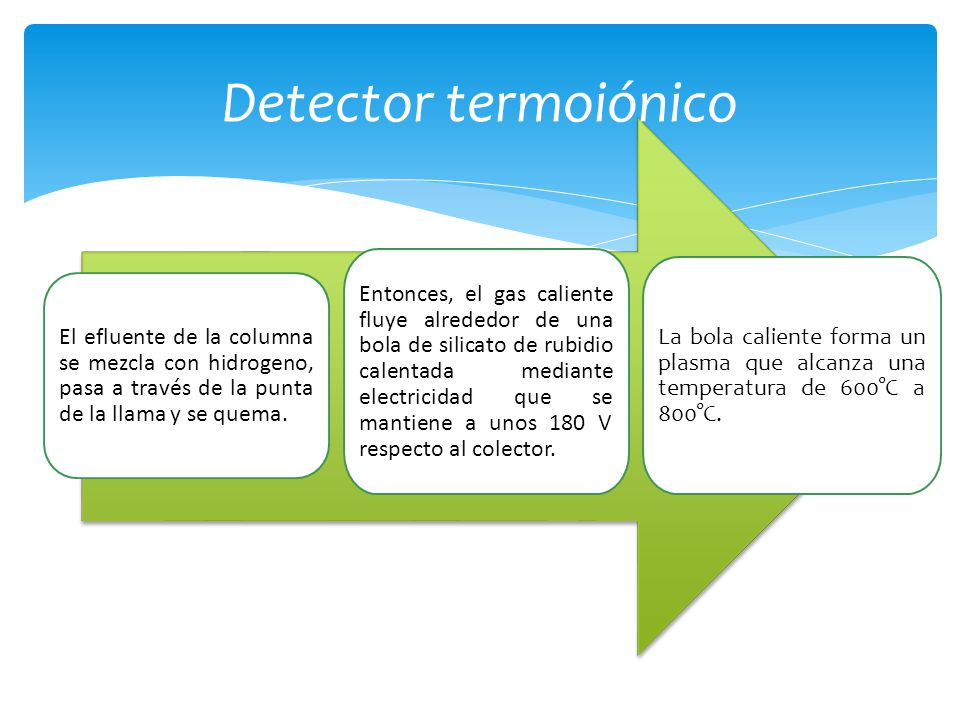 Detector termoiónico

El efluente de la columna se mezcla con hidrogeno, pasa a través de la punta de la llama y se quema.

Entonces, el gas caliente fluye alrededor de una bola de silicato de rubidio calentada mediante electricidad que se mantiene a unos 180 V respecto al colector.

La bola caliente forma un plasma que alcanza una temperatura de 600°C a 800°C.